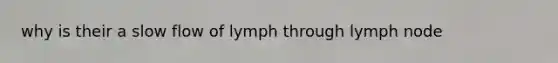 why is their a slow flow of lymph through lymph node